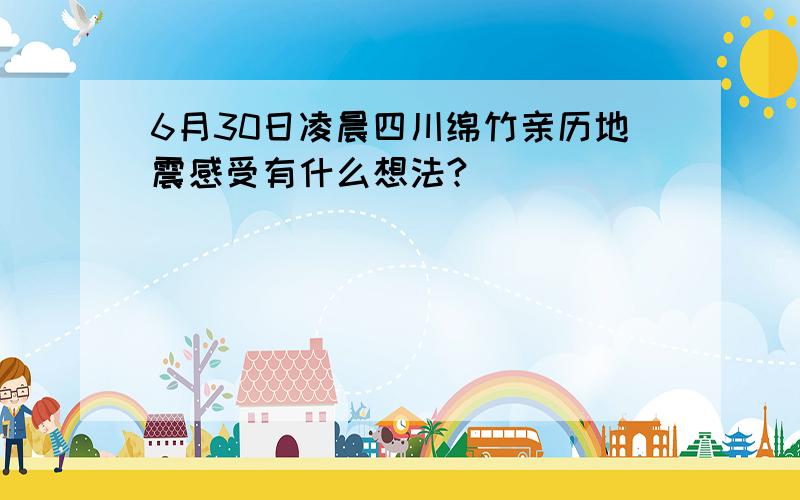 6月30日凌晨四川绵竹亲历地震感受有什么想法?